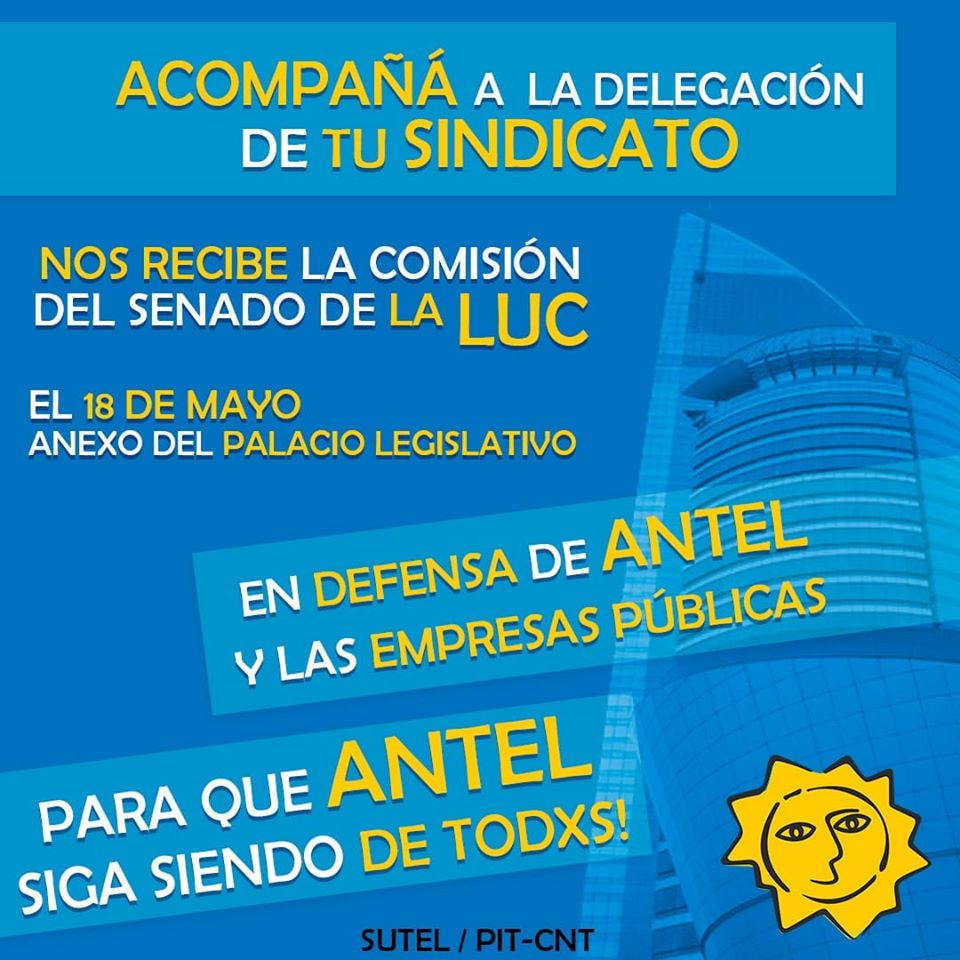 ACOMPAÑÁ A LA DELEGACIÓN DE TU SINDICATO

NOS RECIBE LA COMISIÓN DEL SENADO DE LA LUC

EL 18 DE MAYO
ANEXO DEL PALACIO LEGISLATIVO

EN DEFENSA DE ANTEL
Y LAS EMPRESAS PÚBLICAS

PARA QUE ANTEL
SIGA SIENDO DE TODXS!

SUTEL / PIT-CNT